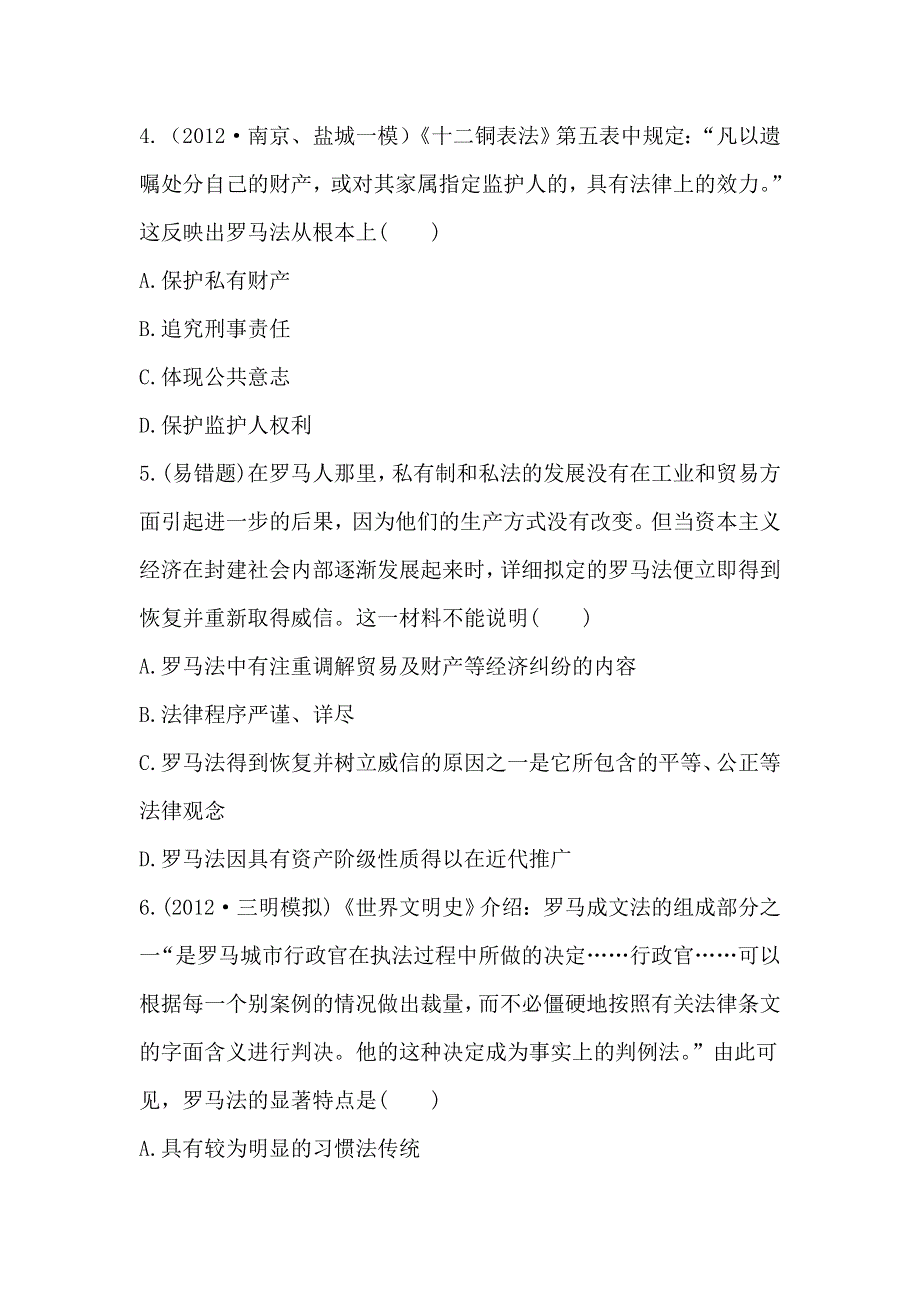 4.（2012·南京、盐城一模）《十二铜表法》第五表中规定：“凡以遗嘱处分自己的财产，或对其家属指定监护人的，具有法律上的效力。”这反映出罗马法从根本上(　　)

A.保护私有财产

B.追究刑事责任

C.体现公共意志

D.保护监护人权利

5.(易错题)在罗马人那里，私有制和私法的发展没有在工业和贸易方面引起进一步的后果，因为他们的生产方式没有改变。但当资本主义经济在封建社会内部逐渐发展起来时，详细拟定的罗马法便立即得到恢复并重新取得威信。这一材料不能说明(　　)

A.罗马法中有注重调解贸易及财产等经济纠纷的内容

B.法律程序严谨、详尽

C.罗马法得到恢复并树立威信的原因之一是它所包含的平等、公正等法律观念

D.罗马法因具有资产阶级性质得以在近代推广

6.(2012·三明模拟)《世界文明史》介绍：罗马成文法的组成部分之一“是罗马城市行政官在执法过程中所做的决定……行政官……可以根据每一个别案例的情况做出裁量，而不必僵硬地按照有关法律条文的字面含义进行判决。他的这种决定成为事实上的判例法。”由此可见，罗马法的显著特点是(　　)

A.具有较为明显的习惯法传统